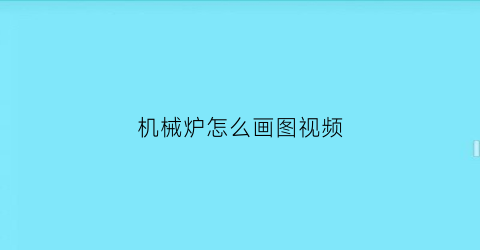 机械炉怎么画图视频